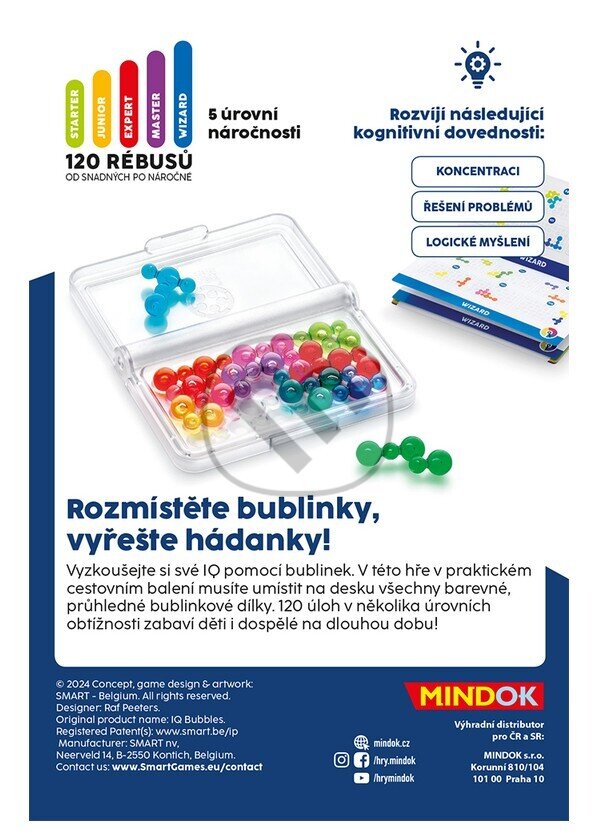 STARTER JUNIOR EXPERT MASTER WIZARD

120 RÉBUSŮ
OD SNADNÝCH PO NÁROČNÉ

5 úrovní náročnosti

Rozvíjí následující kognitivní dovednosti:

KONCENTRACI

ŘEŠENÍ PROBLÉMŮ

LOGICKÉ MYŠLENÍ

WIZARD

WIZARD

WIZARD

Rozmístěte bublinky, vyřešte hádanky!

Vyzkoušejte si své IQ pomocí bublinek. V této hře v praktickém cestovním balení musíte umístit na desku všechny barevné, průhledné bublinkové dílky. 120 úloh v několika úrovních obtížnosti zabaví děti i dospělé na dlouhou dobu!

© 2024 Concept, game design & artwork: SMART - Belgium. All rights reserved.
Designer: Raf Peeters.
Original product name: IQ Bubbles.
Registered Patent(s): www.smart.be/ip
Manufacturer: SMART nv,
Neerveld 14, B-2550 Kontich, Belgium.
Contact us: www.SmartGames.eu/contact

mindok.cz
/hry.mindok
/hrymindok

MINDOK

Výhradní distributor pro ČR a SR:
MINDOK s.r.o.
Korunní 810/104
101 00 Praha 10